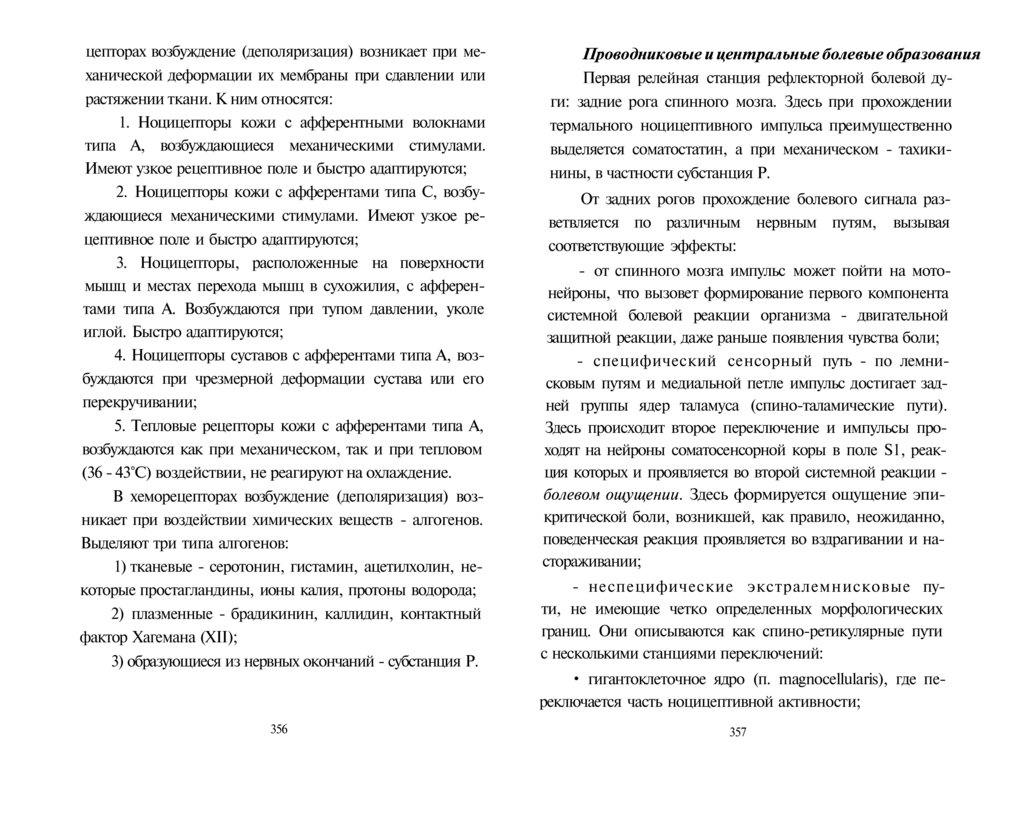 цепторах возбуждение (деполяризация) возникает при механической деформации их мембраны при сдавлении или растяжении ткани. К ним относятся:

1. Ноцицепторы кожи с афферентными волокнами типа А, возбуждающиеся механическими стимулами. Имеют узкое рецептивное поле и быстро адаптируются;

2. Ноцицепторы кожи с афферентами типа С, возбуждающиеся механическими стимулами. Имеют узкое рецептивное поле и быстро адаптируются;

3. Ноцицепторы, расположенные на поверхности мышц и местах перехода мышц в сухожилия, с афферентами типа А. Возбуждаются при тупом давлении, уколе иглой. Быстро адаптируются;

4. Ноцицепторы суставов с афферентами типа А, возбуждаются при чрезмерной деформации сустава или его перекручивании;

5. Тепловые рецепторы кожи с афферентами типа А, возбуждаются как при механическом, так и при тепловом (36 - 43°С) воздействии, не реагируют на охлаждение.

В хеморецепторах возбуждение (деполяризация) возникает при воздействии химических веществ - алгогенов. Выделяют три типа алгогенов:

1) тканевые - серотонин, гистамин, ацетилхолин, некоторые простагландины, ионы калия, протоны водорода;

2) плазменные - брадикинин, каллидин, контактный фактор Хагемана (XII);

3) образующиеся из нервных окончаний - субстанция Р.

356

Проводниковые и центральные болевые образования

Первая релейная станция рефлекторной болевой дуги: задние рога спинного мозга. Здесь при прохождении термального ноцицептивного импульса преимущественно выделяется соматостатин, а при механическом - тахикинины, в частности субстанция Р.

От задних рогов прохождение болевого сигнала разветвляется по различным нервным путям, вызывая соответствующие эффекты:

- от спинного мозга импульс может пойти на мотонейроны, что вызовет формирование первого компонента системной болевой реакции организма - двигательной защитной реакции, даже раньше появления чувства боли;

- специфический сенсорный путь - по лемнисковым путям и медиальной петле импульс достигает задней группы ядер таламуса (спино-таламические пути). Здесь происходит второе переключение и импульсы проходят на нейроны соматосенсорной коры в поле S1, реакция которых и проявляется во второй системной реакции - болевом ощущении. Здесь формируется ощущение эпикритической боли, возникшей, как правило, неожиданно, поведенческая реакция проявляется во вздрагивании и настораживании;

- неспецифические экстралемнисковые пути, не имеющие четко определенных морфологических границ. Они описываются как спино-ретикулярные пути с несколькими станциями переключений:

• гигантоклеточное ядро (n. magnocellularis), где переключается часть ноцицептивной активности;

357